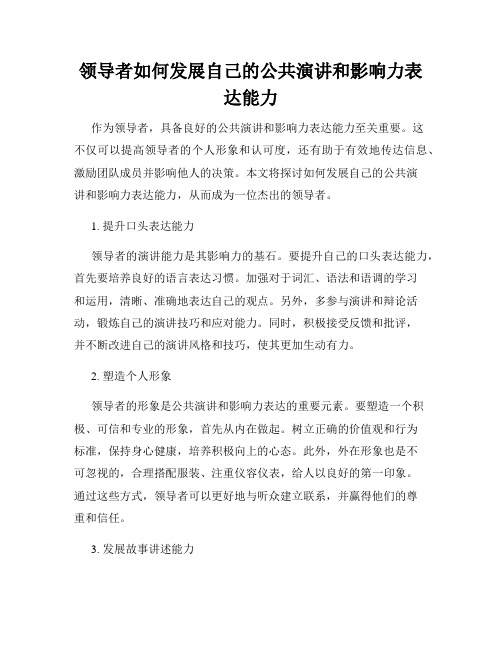 领导者如何发展自己的公共演讲和影响力表达能力

作为领导者，具备良好的公共演讲和影响力表达能力至关重要。这不仅可以提高领导者的个人形象和认可度，还有助于有效地传达信息、激励团队成员并影响他人的决策。本文将探讨如何发展自己的公共演讲和影响力表达能力，从而成为一位杰出的领导者。

1. 提升口头表达能力

领导者的演讲能力是其影响力的基石。要提升自己的口头表达能力，首先要培养良好的语言表达习惯。加强对于词汇、语法和语调的学习和运用，清晰、准确地表达自己的观点。另外，多参与演讲和辩论活动，锻炼自己的演讲技巧和应对能力。同时，积极接受反馈和批评，并不断改进自己的演讲风格和技巧，使其更加生动有力。

2. 塑造个人形象

领导者的形象是公共演讲和影响力表达的重要元素。要塑造一个积极、可信和专业的形象，首先从内在做起。树立正确的价值观和行为标准，保持身心健康，培养积极向上的心态。此外，外在形象也是不可忽视的，合理搭配服装、注重仪容仪表，给人以良好的第一印象。通过这些方式，领导者可以更好地与听众建立联系，并赢得他们的尊重和信任。

3. 发展故事讲述能力